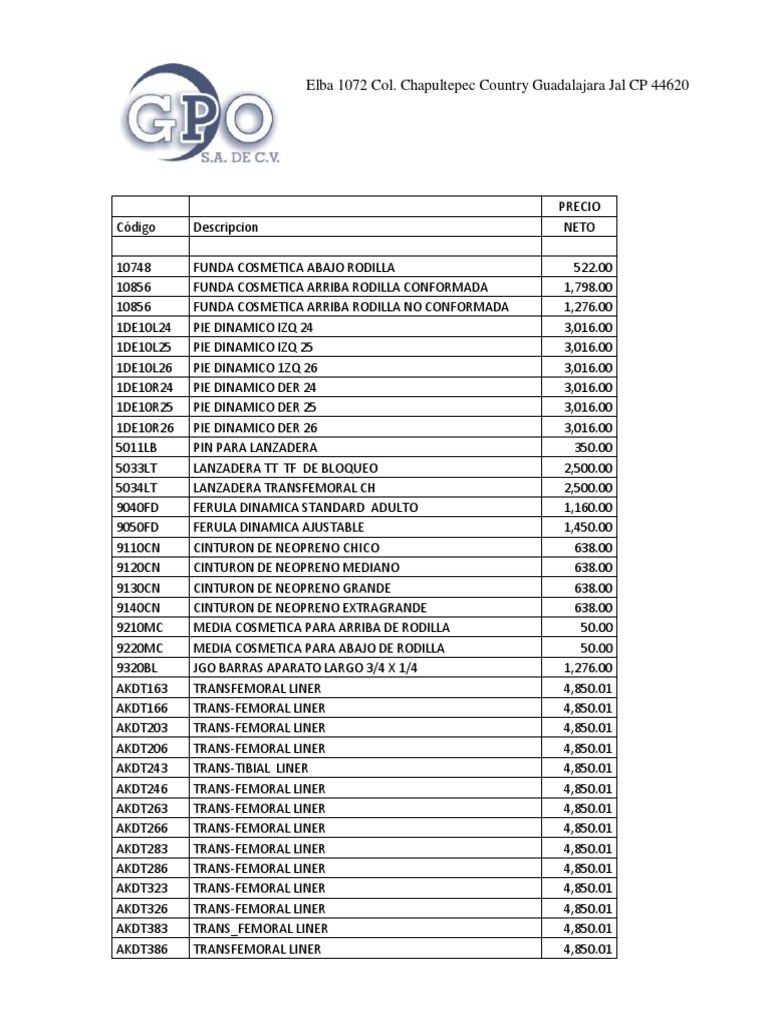 GPO
S.A. DE C.V.

Elba 1072 Col. Chapultepec Country Guadalajara Jal CP 44620

| Código | Descripcion | PRECIO NETO |
|---|---|---|
| | | |
| 10748 | FUNDA COSMETICA ABAJO RODILLA | 522.00 |
| 10856 | FUNDA COSMETICA ARRIBA RODILLA CONFORMADA | 1,798.00 |
| 10856 | FUNDA COSMETICA ARRIBA RODILLA NO CONFORMADA | 1,276.00 |
| 1DE10L24 | PIE DINAMICO IZQ 24 | 3,016.00 |
| 1DE10L25 | PIE DINAMICO IZQ 25 | 3,016.00 |
| 1DE10L26 | PIE DINAMICO IZQ 26 | 3,016.00 |
| 1DE10R24 | PIE DINAMICO DER 24 | 3,016.00 |
| 1DE10R25 | PIE DINAMICO DER 25 | 3,016.00 |
| 1DE10R26 | PIE DINAMICO DER 26 | 3,016.00 |
| 5011LB | PIN PARA LANZADERA | 350.00 |
| 5033LT | LANZADERA TT TF DE BLOQUEO | 2,500.00 |
| 5034LT | LANZADERA TRANSFEMORAL CH | 2,500.00 |
| 9040FD | FERULA DINAMICA STANDARD ADULTO | 1,160.00 |
| 9050FD | FERULA DINAMICA AJUSTABLE | 1,450.00 |
| 9110CN | CINTURON DE NEOPRENO CHICO | 638.00 |
| 9120CN | CINTURON DE NEOPRENO MEDIANO | 638.00 |
| 9130CN | CINTURON DE NEOPRENO GRANDE | 638.00 |
| 9140CN | CINTURON DE NEOPRENO EXTRAGRANDE | 638.00 |
| 9210MC | MEDIA COSMETICA PARA ARRIBA DE RODILLA | 50.00 |
| 9220MC | MEDIA COSMETICA PARA ABAJO DE RODILLA | 50.00 |
| 9320BL | JGO BARRAS APARATO LARGO 3/4 X 1/4 | 1,276.00 |
| AKDT163 | TRANSFEMORAL LINER | 4,850.01 |
| AKDT166 | TRANS-FEMORAL LINER | 4,850.01 |
| AKDT203 | TRANS-FEMORAL LINER | 4,850.01 |
| AKDT206 | TRANS-FEMORAL LINER | 4,850.01 |
| AKDT243 | TRANS-TIBIAL LINER | 4,850.01 |
| AKDT246 | TRANS-FEMORAL LINER | 4,850.01 |
| AKDT263 | TRANS-FEMORAL LINER | 4,850.01 |
| AKDT266 | TRANS-FEMORAL LINER | 4,850.01 |
| AKDT283 | TRANS-FEMORAL LINER | 4,850.01 |
| AKDT286 | TRANS-FEMORAL LINER | 4,850.01 |
| AKDT323 | TRANS-FEMORAL LINER | 4,850.01 |
| AKDT326 | TRANS-FEMORAL LINER | 4,850.01 |
| AKDT383 | TRANS_FEMORAL LINER | 4,850.01 |
| AKDT386 | TRANSFEMORAL LINER | 4,850.01 |